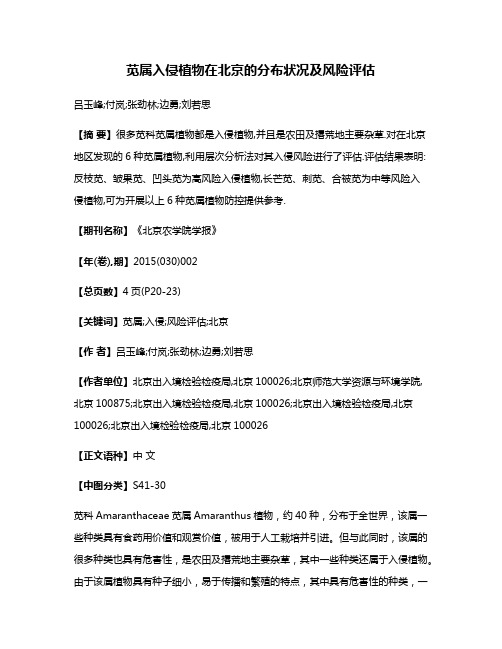 苋属入侵植物在北京的分布状况及风险评估

吕玉峰;付岚;张劲林;边勇;刘若思

【摘 要】很多苋科苋属植物都是入侵植物,并且是农田及撂荒地主要杂草.对在北京地区发现的 6 种苋属植物,利用层次分析法对其入侵风险进行了评估.评估结果表明:反枝苋、皱果苋、凹头苋为高风险入侵植物,长芒苋、刺苋、合被苋为中等风险入侵植物,可为开展以上 6 种苋属植物防控提供参考.

【期刊名称】《北京农学院学报》

【年(卷),期】2015(030)002

【总页数】4 页(P20-23)

【关键词】苋属;入侵;风险评估;北京

【作 者】吕玉峰;付岚;张劲林;边勇;刘若思

【作者单位】北京出入境检验检疫局,北京 100026;北京师范大学资源与环境学院,北京 100875;北京出入境检验检疫局,北京 100026;北京出入境检验检疫局,北京 100026;北京出入境检验检疫局,北京 100026

【正文语种】中 文

【中图分类】S41-30

苋科 Amaranthaceae 苋属 Amaranthus 植物，约 40 种，分布于全世界，该属一些种类具有食药用价值和观赏价值，被用于人工栽培并引进。但与此同时，该属的很多种类也具有危害性，是农田及撂荒地主要杂草，其中一些种类还属于入侵植物。由于该属植物具有种子细小，易于传播和繁殖的特点，其中具有危害性的种类，一